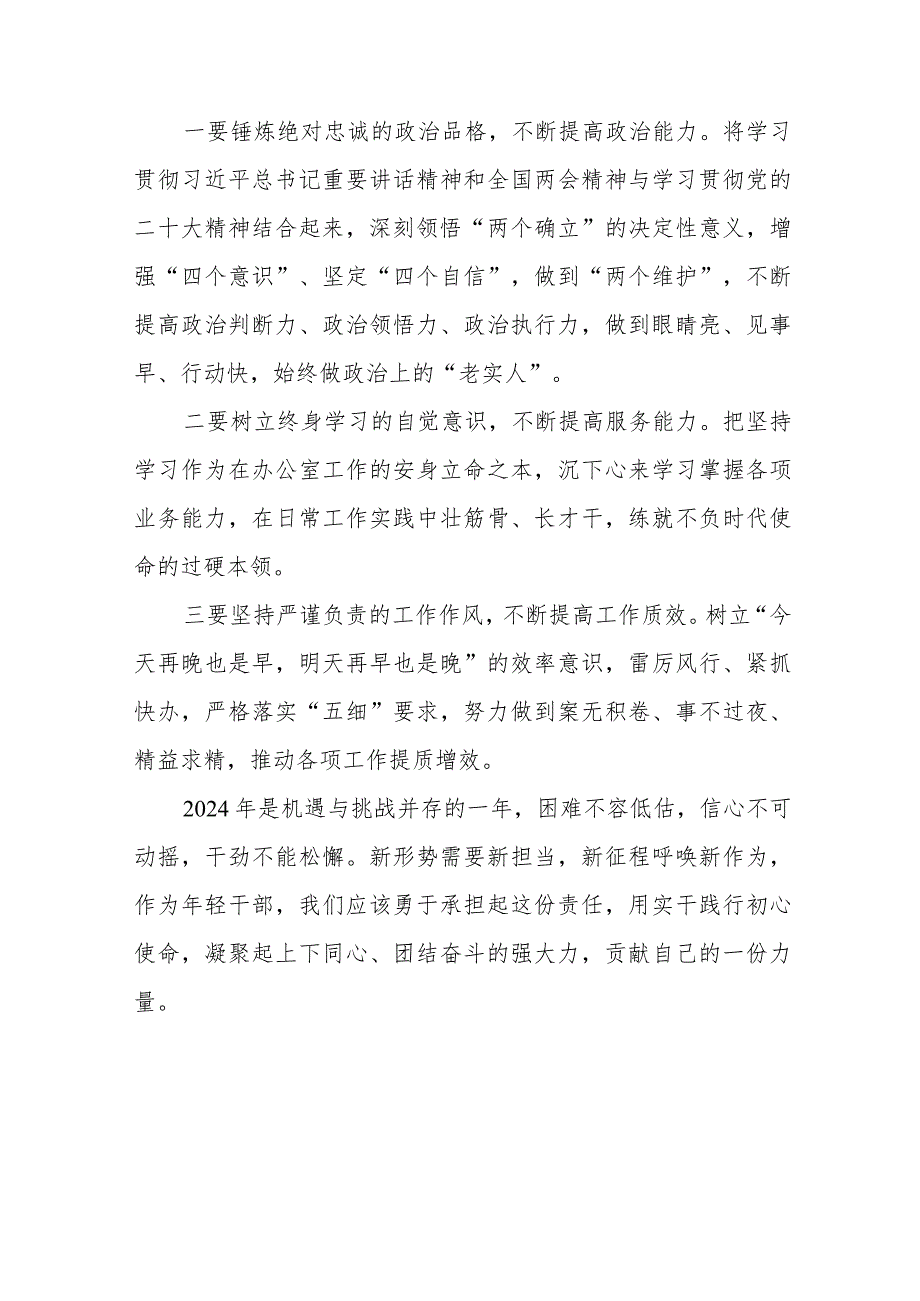 一要锤炼绝对忠诚的政治品格，不断提高政治能力。将学习贯彻习近平总书记重要讲话精神和全国两会精神与学习贯彻党的二十大精神结合起来，深刻领悟“两个确立”的决定性意义，增强“四个意识”、坚定“四个自信”，做到“两个维护”，不断提高政治判断力、政治领悟力、政治执行力，做到眼睛亮、见事早、行动快，始终做政治上的“老实人”。

二要树立终身学习的自觉意识，不断提高服务能力。把坚持学习作为在办公室工作的安身立命之本，沉下心来学习掌握各项业务能力，在日常工作实践中壮筋骨、长才干，练就不负时代使命的过硬本领。

三要坚持严谨负责的工作作风，不断提高工作质效。树立“今天再晚也是早，明天再早也是晚”的效率意识，雷厉风行、紧抓快办，严格落实“五细”要求，努力做到案无积卷、事不过夜、精益求精，推动各项工作提质增效。

2024年是机遇与挑战并存的一年，困难不容低估，信心不可动摇，干劲不能松懈。新形势需要新担当，新征程呼唤新作为，作为年轻干部，我们应该勇于承担起这份责任，用实干践行初心使命，凝聚起上下同心、团结奋斗的强大力，贡献自己的一份力量。